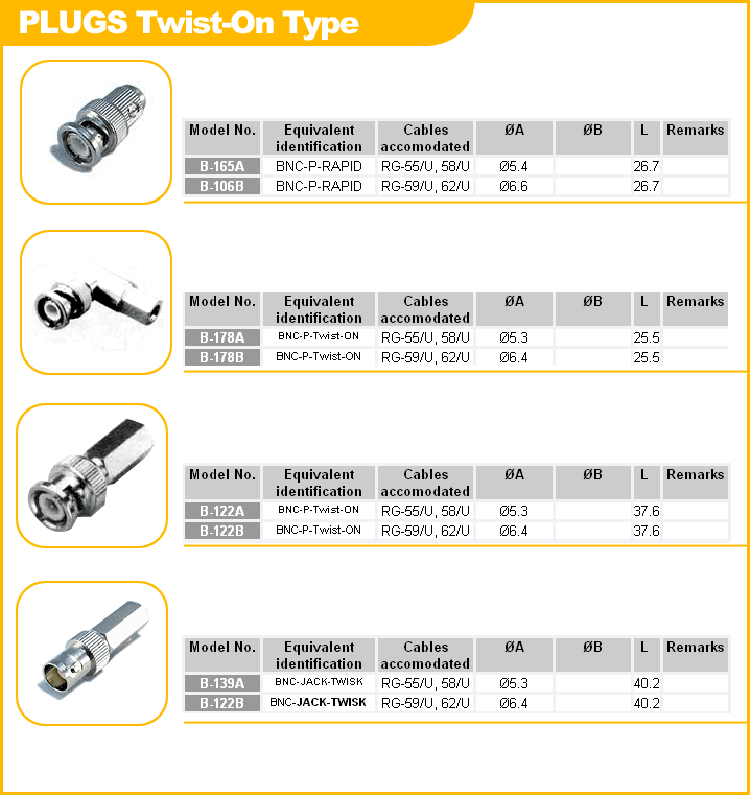 PLUGS Twist-On Type

| Model No. | Equivalent identification | Cables accomodated | ØA | ØB | L | Remarks |
|---|---|---|---|---|---|---|
| B-165A | BNC-P-RAPID | RG-55/U, 58/U | Ø5.4 | | 26.7 | |
| B-106B | BNC-P-RAPID | RG-59/U, 62/U | Ø6.6 | | 26.7 | |

| Model No. | Equivalent identification | Cables accomodated | ØA | ØB | L | Remarks |
|---|---|---|---|---|---|---|
| B-178A | BNC-P-Twist-ON | RG-55/U, 58/U | Ø5.3 | | 25.5 | |
| B-178B | BNC-P-Twist-ON | RG-59/U, 62/U | Ø6.4 | | 25.5 | |

| Model No. | Equivalent identification | Cables accomodated | ØA | ØB | L | Remarks |
|---|---|---|---|---|---|---|
| B-122A | BNC-P-Twist-ON | RG-55/U, 58/U | Ø5.3 | | 37.6 | |
| B-122B | BNC-P-Twist-ON | RG-59/U, 62/U | Ø6.4 | | 37.6 | |

| Model No. | Equivalent identification | Cables accomodated | ØA | ØB | L | Remarks |
|---|---|---|---|---|---|---|
| B-139A | BNC-JACK-TWISK | RG-55/U, 58/U | Ø5.3 | | 40.2 | |
| B-122B | BNC-JACK-TWISK | RG-59/U, 62/U | Ø6.4 | | 40.2 | |